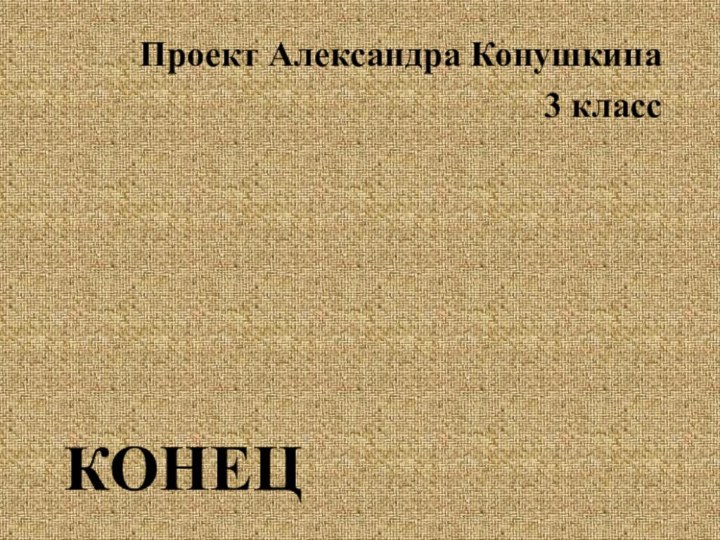 Проект Александра Конушкина
3 класс

КОНЕЦ